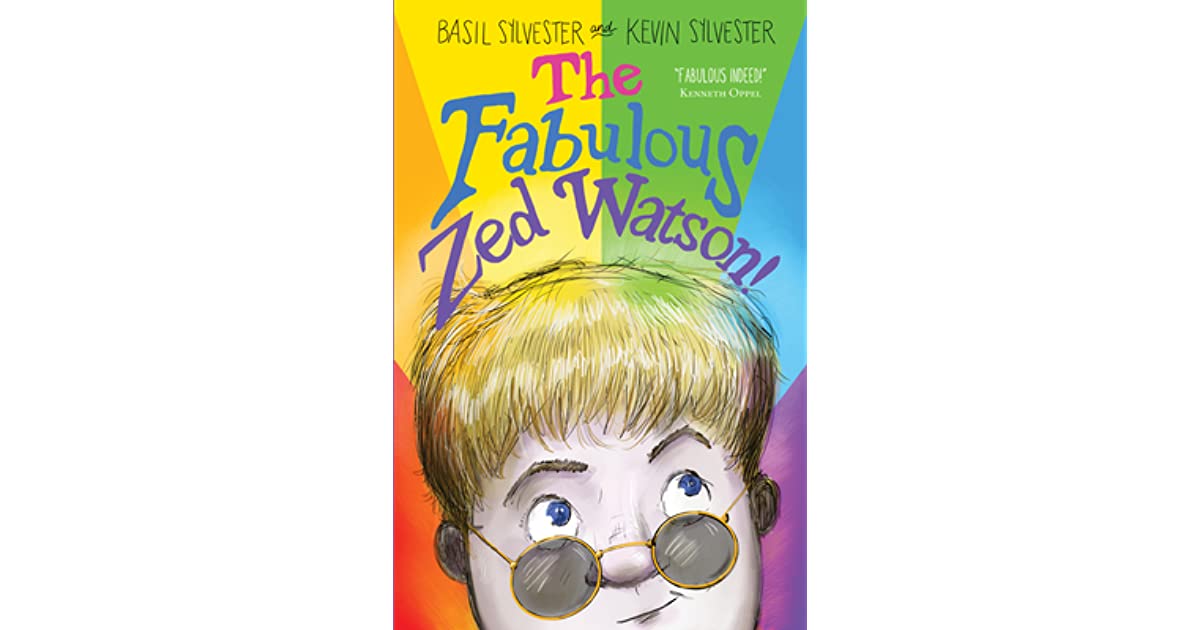 BASIL SYLVESTER and KEVIN SYLVESTER

The Fabulous Zed Watson!

"FABULOUS INDEED!"
KENNETH OPPEL